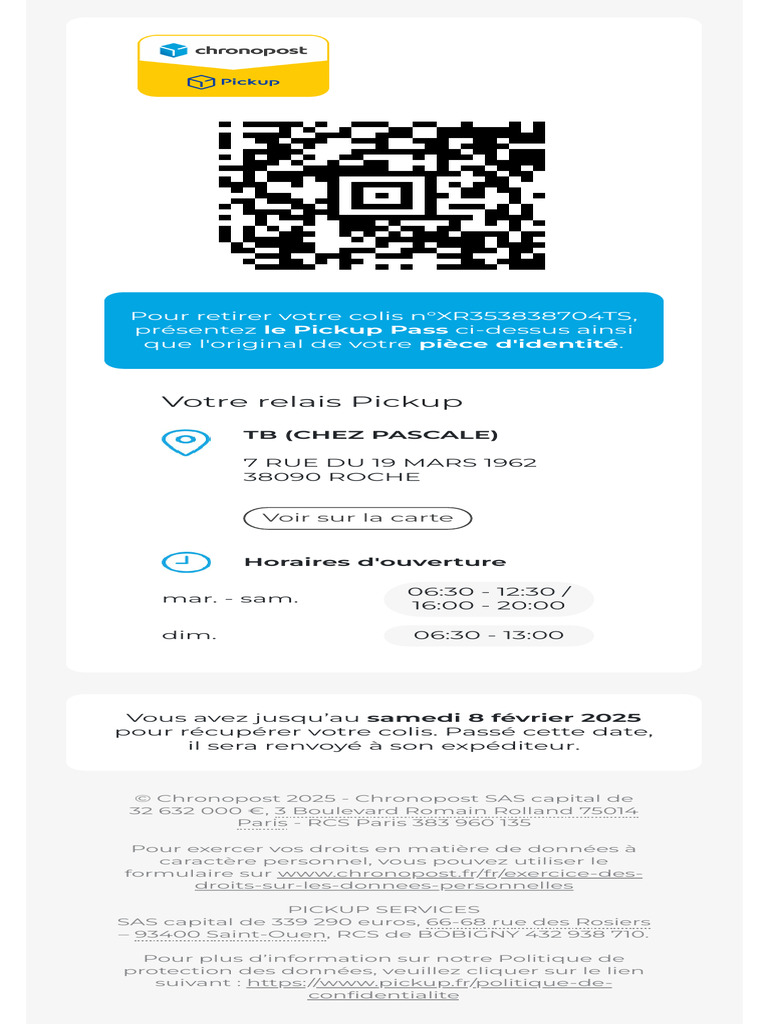 chronopost
Pickup

Pour retirer votre colis n°XR353838704TS, présentez le Pickup Pass ci-dessus ainsi que l'original de votre pièce d'identité.

Votre relais Pickup

TB (CHEZ PASCALE)

7 RUE DU 19 MARS 1962
38090 ROCHE

Voir sur la carte

Horaires d'ouverture

| mar. - sam. | 06:30 - 12:30 / 16:00 - 20:00 |
|---|---|
| dim. | 06:30 - 13:00 |

Vous avez jusqu'au samedi 8 février 2025 pour récupérer votre colis. Passé cette date, il sera renvoyé à son expéditeur.

© Chronopost 2025 - Chronopost SAS capital de 32 632 000 €, 3 Boulevard Romain Rolland 75014 Paris - RCS Paris 383 960 135

Pour exercer vos droits en matière de données à caractère personnel, vous pouvez utiliser le formulaire sur www.chronopost.fr/fr/exercice-des-droits-sur-les-donnees-personnelles

PICKUP SERVICES
SAS capital de 339 290 euros, 66-68 rue des Rosiers – 93400 Saint-Ouen, RCS de BOBIGNY 432 938 710.

Pour plus d'information sur notre Politique de protection des données, veuillez cliquer sur le lien suivant : https://www.pickup.fr/politique-de-confidentialite